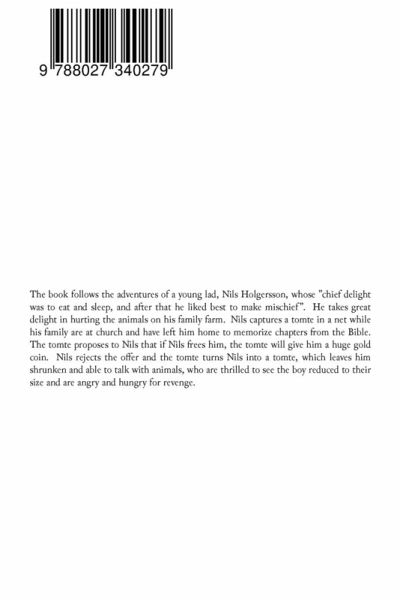 9 788027 340279

The book follows the adventures of a young lad, Nils Holgersson, whose "chief delight was to eat and sleep, and after that he liked best to make mischief". He takes great delight in hurting the animals on his family farm. Nils captures a tomte in a net while his family are at church and have left him home to memorize chapters from the Bible. The tomte proposes to Nils that if Nils frees him, the tomte will give him a huge gold coin. Nils rejects the offer and the tomte turns Nils into a tomte, which leaves him shrunken and able to talk with animals, who are thrilled to see the boy reduced to their size and are angry and hungry for revenge.